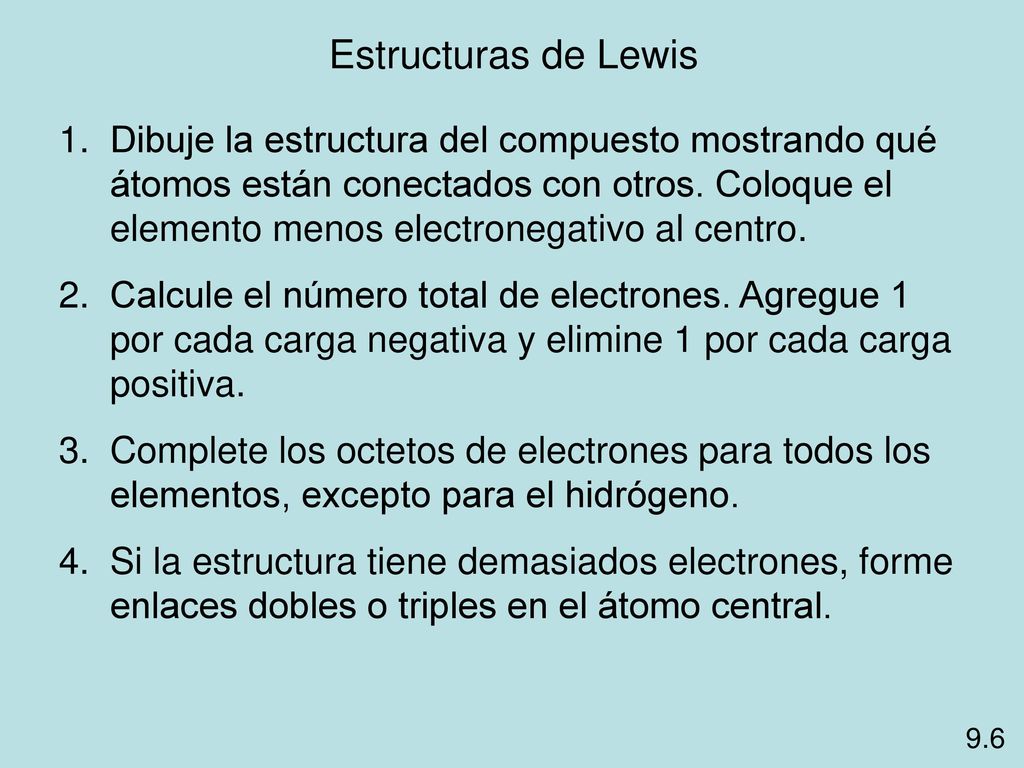 Estructuras de Lewis

1. Dibuje la estructura del compuesto mostrando qué átomos están conectados con otros. Coloque el elemento menos electronegativo al centro.

2. Calcule el número total de electrones. Agregue 1 por cada carga negativa y elimine 1 por cada carga positiva.

3. Complete los octetos de electrones para todos los elementos, excepto para el hidrógeno.

4. Si la estructura tiene demasiados electrones, forme enlaces dobles o triples en el átomo central.

9.6